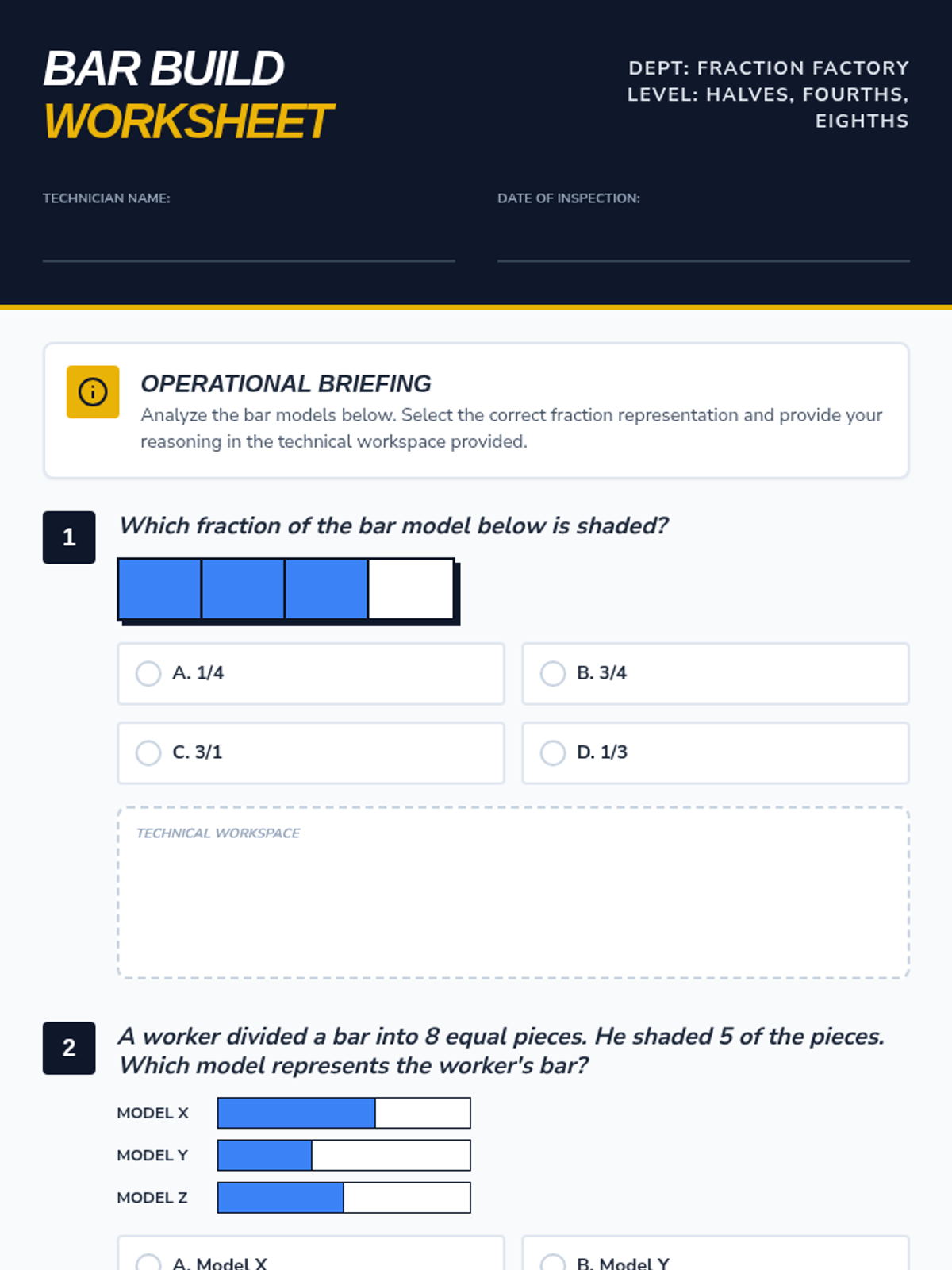 BAR BUILD
WORKSHEET

DEPT: FRACTION FACTORY
LEVEL: HALVES, FOURTHS, EIGHTHS

TECHNICIAN NAME:

DATE OF INSPECTION:

OPERATIONAL BRIEFING
Analyze the bar models below. Select the correct fraction representation and provide your reasoning in the technical workspace provided.

1 Which fraction of the bar model below is shaded?

A. 1/4
B. 3/4
C. 3/1
D. 1/3

TECHNICAL WORKSPACE

2 A worker divided a bar into 8 equal pieces. He shaded 5 of the pieces. Which model represents the worker's bar?

MODEL X
MODEL Y
MODEL Z

A. Model X
B. Model Y